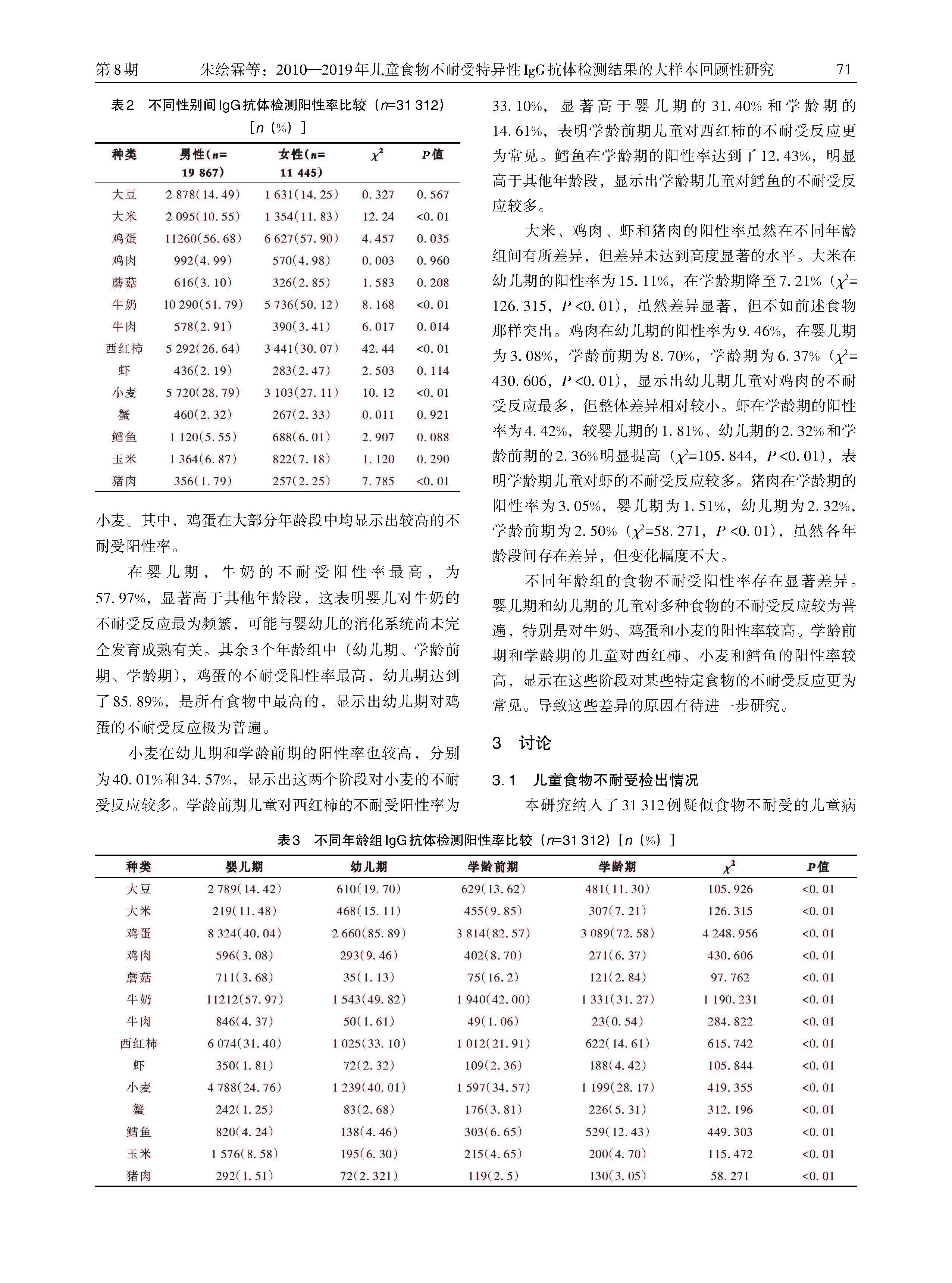 第8期　　朱绘霖等：2010—2019年儿童食物不耐受特异性IgG抗体检测结果的大样本回顾性研究　　71

表2　不同性别间IgG抗体检测阳性率比较（$n$=31 312）［$n$（%）］

| 种类 | 男性（$n$=19 867） | 女性（$n$=11 445） | $\chi^2$ | $P$值 |
|---|---|---|---|---|
| 大豆 | 2 878(14.49) | 1 631(14.25) | 0.327 | 0.567 |
| 大米 | 2 095(10.55) | 1 354(11.83) | 12.24 | <0.01 |
| 鸡蛋 | 11260(56.68) | 6 627(57.90) | 4.457 | 0.035 |
| 鸡肉 | 992(4.99) | 570(4.98) | 0.003 | 0.960 |
| 蘑菇 | 616(3.10) | 326(2.85) | 1.583 | 0.208 |
| 牛奶 | 10 290(51.79) | 5 736(50.12) | 8.168 | <0.01 |
| 牛肉 | 578(2.91) | 390(3.41) | 6.017 | 0.014 |
| 西红柿 | 5 292(26.64) | 3 441(30.07) | 42.44 | <0.01 |
| 虾 | 436(2.19) | 283(2.47) | 2.503 | 0.114 |
| 小麦 | 5 720(28.79) | 3 103(27.11) | 10.12 | <0.01 |
| 蟹 | 460(2.32) | 267(2.33) | 0.011 | 0.921 |
| 鳕鱼 | 1 120(5.55) | 688(6.01) | 2.907 | 0.088 |
| 玉米 | 1 364(6.87) | 822(7.18) | 1.120 | 0.290 |
| 猪肉 | 356(1.79) | 257(2.25) | 7.785 | <0.01 |

小麦。其中，鸡蛋在大部分年龄段中均显示出较高的不耐受阳性率。

在婴儿期，牛奶的不耐受阳性率最高，为57.97%，显著高于其他年龄段，这表明婴儿对牛奶的不耐受反应最为频繁，可能与婴幼儿的消化系统尚未完全发育成熟有关。其余3个年龄组中（幼儿期、学龄前期、学龄期），鸡蛋的不耐受阳性率最高，幼儿期达到了85.89%，是所有食物中最高的，显示出幼儿期对鸡蛋的不耐受反应极为普遍。

小麦在幼儿期和学龄前期的阳性率也较高，分别为40.01%和34.57%，显示出这两个阶段对小麦的不耐受反应较多。学龄前期儿童对西红柿的不耐受阳性率为33.10%，显著高于婴儿期的31.40%和学龄期的14.61%，表明学龄前期儿童对西红柿的不耐受反应更为常见。鳕鱼在学龄期的阳性率达到了12.43%，明显高于其他年龄段，显示出学龄期儿童对鳕鱼的不耐受反应较多。

大米、鸡肉、虾和猪肉的阳性率虽然在不同年龄组间有所差异，但差异未达到高度显著的水平。大米在幼儿期的阳性率为15.11%，在学龄期降至7.21%（$\chi^2$=126.315，$P$<0.01），虽然差异显著，但不如前述食物那样突出。鸡肉在幼儿期的阳性率为9.46%，在婴儿期为3.08%，学龄前期为8.70%，学龄期为6.37%（$\chi^2$=430.606，$P$<0.01），显示出幼儿期儿童对鸡肉的不耐受反应最多，但整体差异相对较小。虾在学龄期的阳性率为4.42%，较婴儿期的1.81%、幼儿期的2.32%和学龄前期的2.36%明显提高（$\chi^2$=105.844，$P$<0.01），表明学龄期儿童对虾的不耐受反应较多。猪肉在学龄期的阳性率为3.05%，婴儿期为1.51%，幼儿期为2.32%，学龄前期为2.50%（$\chi^2$=58.271，$P$<0.01），虽然各年龄段间存在差异，但变化幅度不大。

不同年龄组的食物不耐受阳性率存在显著差异。婴儿期和幼儿期的儿童对多种食物的不耐受反应较为普遍，特别是对牛奶、鸡蛋和小麦的阳性率较高。学龄前期和学龄期的儿童对西红柿、小麦和鳕鱼的阳性率较高，显示在这些阶段对某些特定食物的不耐受反应更为常见。导致这些差异的原因有待进一步研究。

3　讨论

3.1　儿童食物不耐受检出情况

本研究纳入了31 312例疑似食物不耐受的儿童病

表3　不同年龄组IgG抗体检测阳性率比较（$n$=31 312）［$n$（%）］

| 种类 | 婴儿期 | 幼儿期 | 学龄前期 | 学龄期 | $\chi^2$ | $P$值 |
|---|---|---|---|---|---|---|
| 大豆 | 2 789(14.42) | 610(19.70) | 629(13.62) | 481(11.30) | 105.926 | <0.01 |
| 大米 | 219(11.48) | 468(15.11) | 455(9.85) | 307(7.21) | 126.315 | <0.01 |
| 鸡蛋 | 8 324(40.04) | 2 660(85.89) | 3 814(82.57) | 3 089(72.58) | 4 248.956 | <0.01 |
| 鸡肉 | 596(3.08) | 293(9.46) | 402(8.70) | 271(6.37) | 430.606 | <0.01 |
| 蘑菇 | 711(3.68) | 35(1.13) | 75(16.2) | 121(2.84) | 97.762 | <0.01 |
| 牛奶 | 11212(57.97) | 1 543(49.82) | 1 940(42.00) | 1 331(31.27) | 1 190.231 | <0.01 |
| 牛肉 | 846(4.37) | 50(1.61) | 49(1.06) | 23(0.54) | 284.822 | <0.01 |
| 西红柿 | 6 074(31.40) | 1 025(33.10) | 1 012(21.91) | 622(14.61) | 615.742 | <0.01 |
| 虾 | 350(1.81) | 72(2.32) | 109(2.36) | 188(4.42) | 105.844 | <0.01 |
| 小麦 | 4 788(24.76) | 1 239(40.01) | 1 597(34.57) | 1 199(28.17) | 419.355 | <0.01 |
| 蟹 | 242(1.25) | 83(2.68) | 176(3.81) | 226(5.31) | 312.196 | <0.01 |
| 鳕鱼 | 820(4.24) | 138(4.46) | 303(6.65) | 529(12.43) | 449.303 | <0.01 |
| 玉米 | 1 576(8.58) | 195(6.30) | 215(4.65) | 200(4.70) | 115.472 | <0.01 |
| 猪肉 | 292(1.51) | 72(2.321) | 119(2.5) | 130(3.05) | 58.271 | <0.01 |